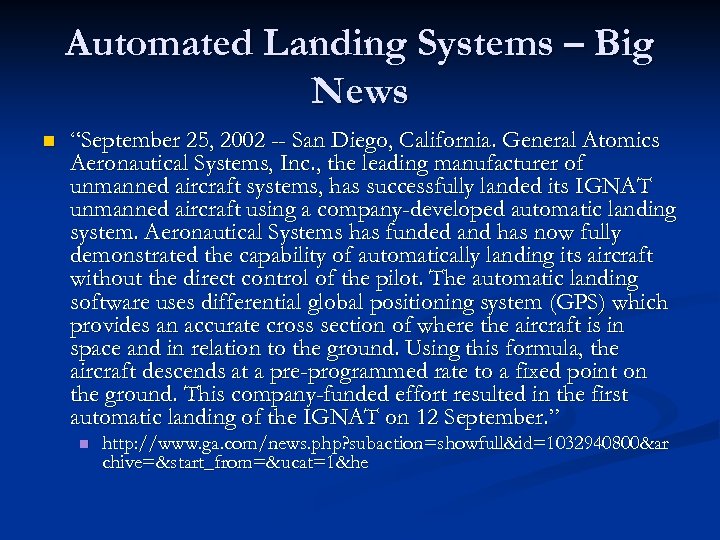 Automated Landing Systems – Big News

“September 25, 2002 -- San Diego, California. General Atomics Aeronautical Systems, Inc., the leading manufacturer of unmanned aircraft systems, has successfully landed its IGNAT unmanned aircraft using a company-developed automatic landing system. Aeronautical Systems has funded and has now fully demonstrated the capability of automatically landing its aircraft without the direct control of the pilot. The automatic landing software uses differential global positioning system (GPS) which provides an accurate cross section of where the aircraft is in space and in relation to the ground. Using this formula, the aircraft descends at a pre-programmed rate to a fixed point on the ground. This company-funded effort resulted in the first automatic landing of the IGNAT on 12 September.”

http://www.ga.com/news.php?subaction=showfull&id=1032940800&archive=&start_from=&ucat=1&he